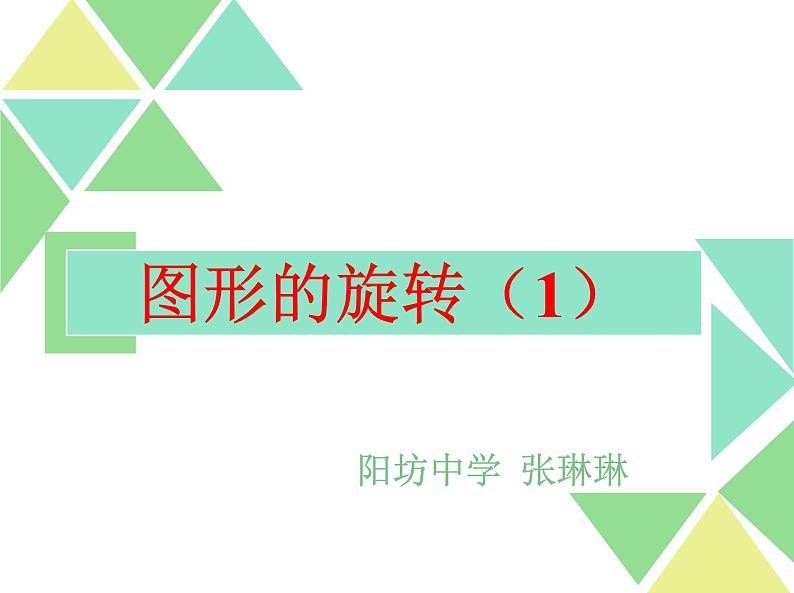 图形的旋转（1）

阳坊中学 张琳琳